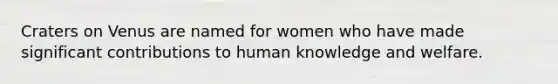 Craters on Venus are named for women who have made significant contributions to human knowledge and welfare.